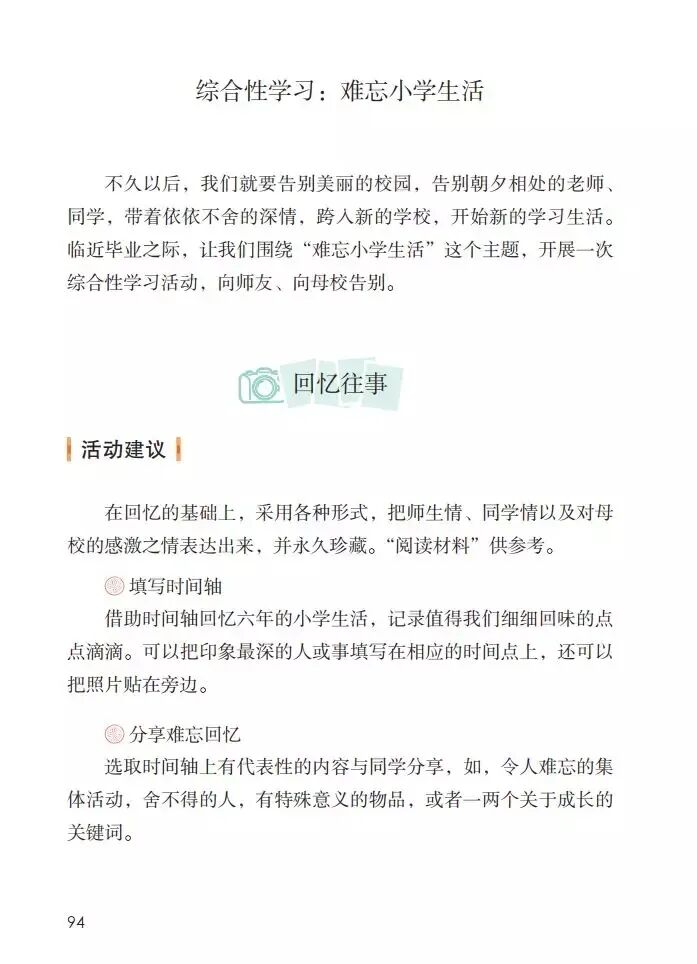 综合性学习：难忘小学生活

不久以后，我们就要告别美丽的校园，告别朝夕相处的老师、同学，带着依依不舍的深情，跨入新的学校，开始新的学习生活。临近毕业之际，让我们围绕“难忘小学生活”这个主题，开展一次综合性学习活动，向师友、向母校告别。

回忆往事

活动建议

在回忆的基础上，采用各种形式，把师生情、同学情以及对母校的感激之情表达出来，并永久珍藏。“阅读材料”供参考。

填写时间轴
借助时间轴回忆六年的小学生活，记录值得我们细细回味的点点滴滴。可以把印象最深的人或事填写在相应的时间点上，还可以把照片贴在旁边。

分享难忘回忆
选取时间轴上有代表性的内容与同学分享，如，令人难忘的集体活动，舍不得的人，有特殊意义的物品，或者一两个关于成长的关键词。

94